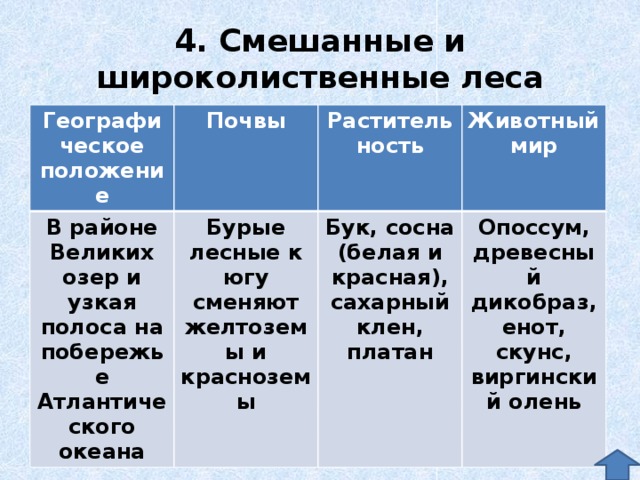 4. Смешанные и широколиственные леса

| Географическое положение | Почвы | Растительность | Животный мир |
|---|---|---|---|
| В районе Великих озер и узкая полоса на побережье Атлантического океана | Бурые лесные к югу сменяют желтоземы и красноземы | Бук, сосна (белая и красная), сахарный клен, платан | Опоссум, древесный дикобраз, енот, скунс, виргинский олень |